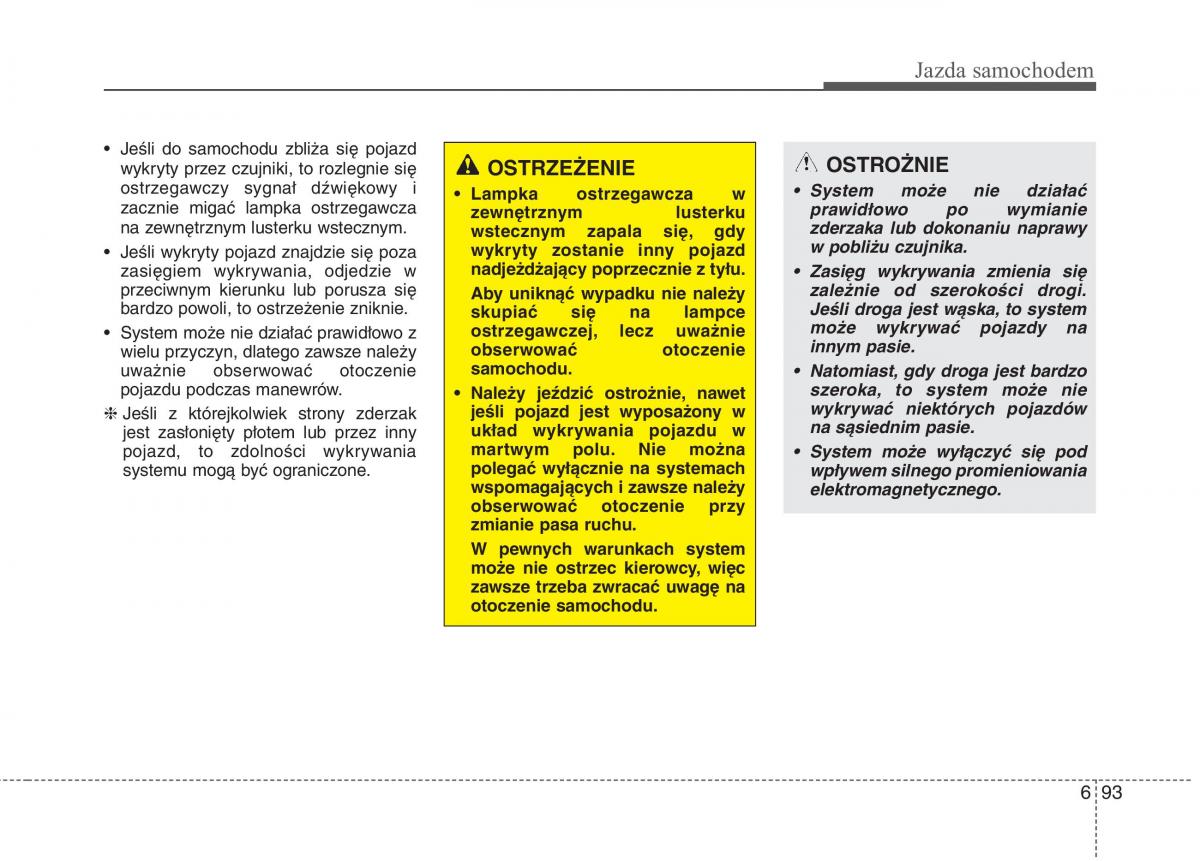 Jazda samochodem

• Jeśli do samochodu zbliża się pojazd wykryty przez czujniki, to rozlegnie się ostrzegawczy sygnał dźwiękowy i zacznie migać lampka ostrzegawcza na zewnętrznym lusterku wstecznym.
• Jeśli wykryty pojazd znajdzie się poza zasięgiem wykrywania, odjedzie w przeciwnym kierunku lub porusza się bardzo powoli, to ostrzeżenie zniknie.
• System może nie działać prawidłowo z wielu przyczyn, dlatego zawsze należy uważnie obserwować otoczenie pojazdu podczas manewrów.
❈ Jeśli z którejkolwiek strony zderzak jest zasłonięty płotem lub przez inny pojazd, to zdolności wykrywania systemu mogą być ograniczone.

OSTRZEŻENIE
• Lampka ostrzegawcza w zewnętrznym lusterku wstecznym zapala się, gdy wykryty zostanie inny pojazd nadjeżdżający poprzecznie z tyłu.
Aby uniknąć wypadku nie należy skupiać się na lampce ostrzegawczej, lecz uważnie obserwować otoczenie samochodu.
• Należy jeździć ostrożnie, nawet jeśli pojazd jest wyposażony w układ wykrywania pojazdu w martwym polu. Nie można polegać wyłącznie na systemach wspomagających i zawsze należy obserwować otoczenie przy zmianie pasa ruchu.
W pewnych warunkach system może nie ostrzec kierowcy, więc zawsze trzeba zwracać uwagę na otoczenie samochodu.

OSTROŻNIE
• System może nie działać prawidłowo po wymianie zderzaka lub dokonaniu naprawy w pobliżu czujnika.
• Zasięg wykrywania zmienia się zależnie od szerokości drogi. Jeśli droga jest wąska, to system może wykrywać pojazdy na innym pasie.
• Natomiast, gdy droga jest bardzo szeroka, to system może nie wykrywać niektórych pojazdów na sąsiednim pasie.
• System może wyłączyć się pod wpływem silnego promieniowania elektromagnetycznego.

6 93